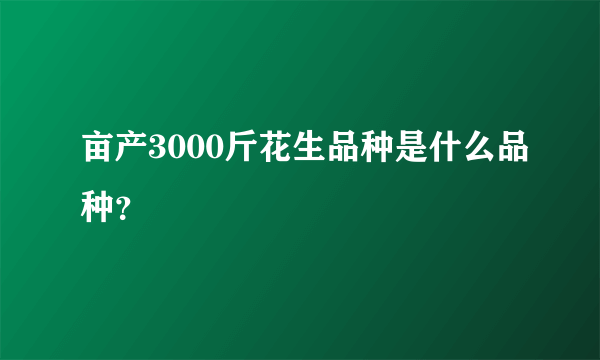 亩产3000斤花生品种是什么品种?